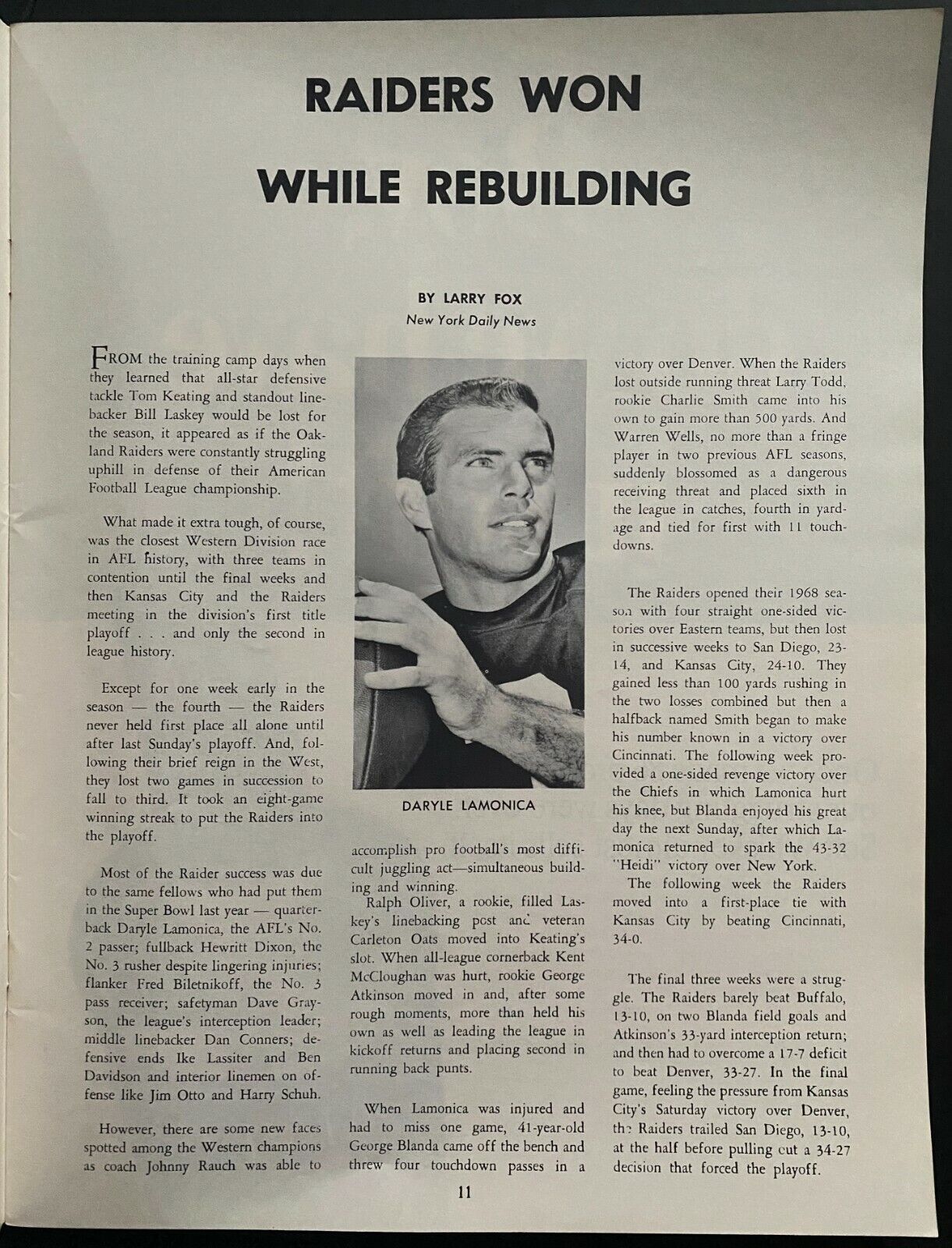 RAIDERS WON WHILE REBUILDING

BY LARRY FOX
New York Daily News

FROM the training camp days when they learned that all-star defensive tackle Tom Keating and standout linebacker Bill Laskey would be lost for the season, it appeared as if the Oakland Raiders were constantly struggling uphill in defense of their American Football League championship.

What made it extra tough, of course, was the closest Western Division race in AFL history, with three teams in contention until the final weeks and then Kansas City and the Raiders meeting in the division's first title playoff . . . and only the second in league history.

Except for one week early in the season — the fourth — the Raiders never held first place all alone until after last Sunday's playoff. And, following their brief reign in the West, they lost two games in succession to fall to third. It took an eight-game winning streak to put the Raiders into the playoff.

Most of the Raider success was due to the same fellows who had put them in the Super Bowl last year — quarterback Daryle Lamonica, the AFL's No. 2 passer; fullback Hewritt Dixon, the No. 3 rusher despite lingering injuries; flanker Fred Biletnikoff, the No. 3 pass receiver; safetyman Dave Grayson, the league's interception leader; middle linebacker Dan Conners; defensive ends Ike Lassiter and Ben Davidson and interior linemen on offense like Jim Otto and Harry Schuh.

However, there are some new faces spotted among the Western champions as coach Johnny Rauch was able to

DARYLE LAMONICA

accomplish pro football's most difficult juggling act—simultaneous building and winning.

Ralph Oliver, a rookie, filled Laskey's linebacking post and veteran Carleton Oats moved into Keating's slot. When all-league cornerback Kent McCloughan was hurt, rookie George Atkinson moved in and, after some rough moments, more than held his own as well as leading the league in kickoff returns and placing second in running back punts.

When Lamonica was injured and had to miss one game, 41-year-old George Blanda came off the bench and threw four touchdown passes in a victory over Denver. When the Raiders lost outside running threat Larry Todd, rookie Charlie Smith came into his own to gain more than 500 yards. And Warren Wells, no more than a fringe player in two previous AFL seasons, suddenly blossomed as a dangerous receiving threat and placed sixth in the league in catches, fourth in yardage and tied for first with 11 touchdowns.

The Raiders opened their 1968 season with four straight one-sided victories over Eastern teams, but then lost in successive weeks to San Diego, 23-14, and Kansas City, 24-10. They gained less than 100 yards rushing in the two losses combined but then a halfback named Smith began to make his number known in a victory over Cincinnati. The following week provided a one-sided revenge victory over the Chiefs in which Lamonica hurt his knee, but Blanda enjoyed his great day the next Sunday, after which Lamonica returned to spark the 43-32 "Heidi" victory over New York.

The following week the Raiders moved into a first-place tie with Kansas City by beating Cincinnati, 34-0.

The final three weeks were a struggle. The Raiders barely beat Buffalo, 13-10, on two Blanda field goals and Atkinson's 33-yard interception return; and then had to overcome a 17-7 deficit to beat Denver, 33-27. In the final game, feeling the pressure from Kansas City's Saturday victory over Denver, the Raiders trailed San Diego, 13-10, at the half before pulling out a 34-27 decision that forced the playoff.

11